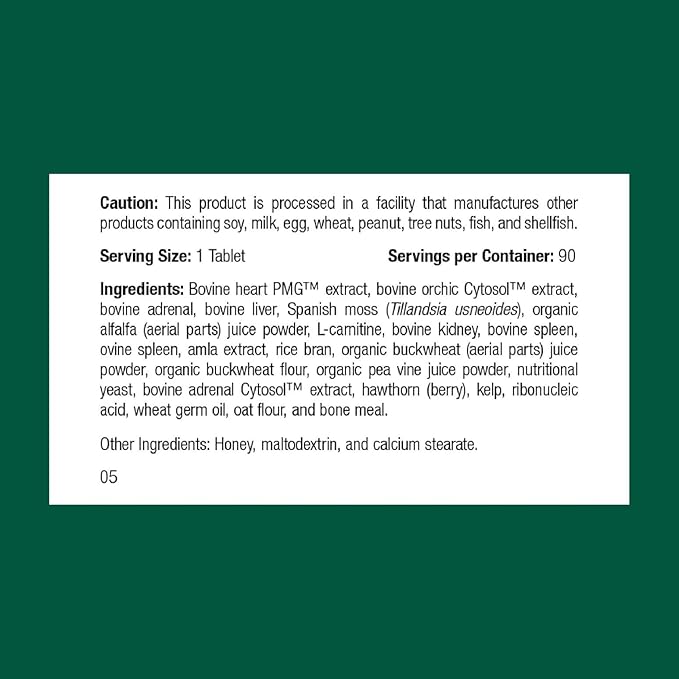 Caution: This product is processed in a facility that manufactures other products containing soy, milk, egg, wheat, peanut, tree nuts, fish, and shellfish.

Serving Size: 1 Tablet Servings per Container: 90

Ingredients: Bovine heart PMG™ extract, bovine orchic Cytosol™ extract, bovine adrenal, bovine liver, Spanish moss (Tillandsia usneoides), organic alfalfa (aerial parts) juice powder, L-carnitine, bovine kidney, bovine spleen, ovine spleen, amla extract, rice bran, organic buckwheat (aerial parts) juice powder, organic buckwheat flour, organic pea vine juice powder, nutritional yeast, bovine adrenal Cytosol™ extract, hawthorn (berry), kelp, ribonucleic acid, wheat germ oil, oat flour, and bone meal.

Other Ingredients: Honey, maltodextrin, and calcium stearate.

05